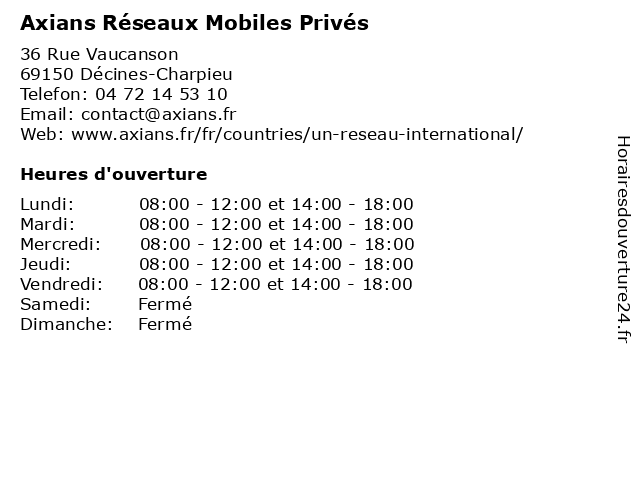 Axians Réseaux Mobiles Privés

36 Rue Vaucanson
69150 Décines-Charpieu
Telefon: 04 72 14 53 10
Email: contact@axians.fr
Web: www.axians.fr/fr/countries/un-reseau-international/

Heures d'ouverture

| | |
|---|---|
| Lundi: | 08:00 - 12:00 et 14:00 - 18:00 |
| Mardi: | 08:00 - 12:00 et 14:00 - 18:00 |
| Mercredi: | 08:00 - 12:00 et 14:00 - 18:00 |
| Jeudi: | 08:00 - 12:00 et 14:00 - 18:00 |
| Vendredi: | 08:00 - 12:00 et 14:00 - 18:00 |
| Samedi: | Fermé |
| Dimanche: | Fermé |

Horairesdouverture24.fr